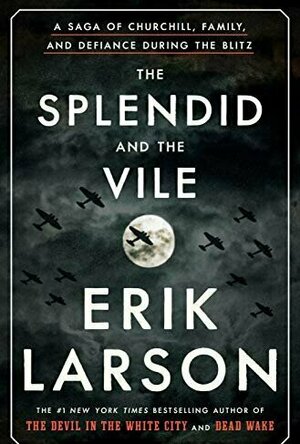 A SAGA OF CHURCHILL, FAMILY, AND DEFIANCE DURING THE BLITZ

THE
SPLENDID
AND THE
VILE

ERIK
LARSON

THE #1 NEW YORK TIMES BESTSELLING AUTHOR OF
THE DEVIL IN THE WHITE CITY AND DEAD WAKE